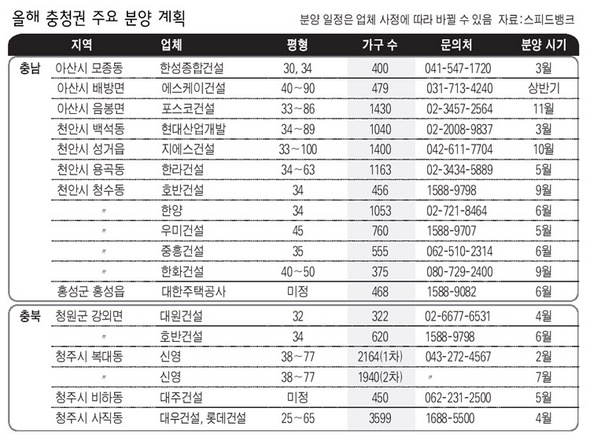 올해 충청권 주요 분양 계획

분양 일정은 업체 사정에 따라 바뀔 수 있음 자료:스피드뱅크

| | 지역 | 업체 | 평형 | 가구 수 | 문의처 | 분양 시기 |
|---|---|---|---|---|---|---|
| 충남 | 아산시 모종동 | 한성종합건설 | 30, 34 | 400 | 041-547-1720 | 3월 |
| | 아산시 배방면 | 에스케이건설 | 40~90 | 479 | 031-713-4240 | 상반기 |
| | 아산시 음봉면 | 포스코건설 | 33~86 | 1430 | 02-3457-2564 | 11월 |
| | 천안시 백석동 | 현대산업개발 | 34~89 | 1040 | 02-2008-9837 | 3월 |
| | 천안시 성거읍 | 지에스건설 | 33~100 | 1400 | 042-611-7704 | 10월 |
| | 천안시 용곡동 | 한라건설 | 34~63 | 1163 | 02-3434-5889 | 5월 |
| | 천안시 청수동 | 호반건설 | 34 | 456 | 1588-9798 | 9월 |
| | 〃 | 한양 | 34 | 1053 | 02-721-8464 | 6월 |
| | 〃 | 우미건설 | 45 | 760 | 1588-9707 | 5월 |
| | 〃 | 중흥건설 | 35 | 555 | 062-510-2314 | 6월 |
| | 〃 | 한화건설 | 40~50 | 375 | 080-729-2400 | 9월 |
| | 홍성군 홍성읍 | 대한주택공사 | 미정 | 468 | 1588-9082 | 6월 |
| 충북 | 청원군 강외면 | 대원건설 | 32 | 322 | 02-6677-6531 | 4월 |
| | 〃 | 호반건설 | 34 | 620 | 1588-9798 | 6월 |
| | 청주시 복대동 | 신영 | 38~77 | 2164(1차) | 043-272-4567 | 2월 |
| | 〃 | 신영 | 38~77 | 1940(2차) | 〃 | 7월 |
| | 청주시 비하동 | 대주건설 | 미정 | 450 | 062-231-2500 | 5월 |
| | 청주시 사직동 | 대우건설, 롯데건설 | 25~65 | 3599 | 1688-5500 | 4월 |